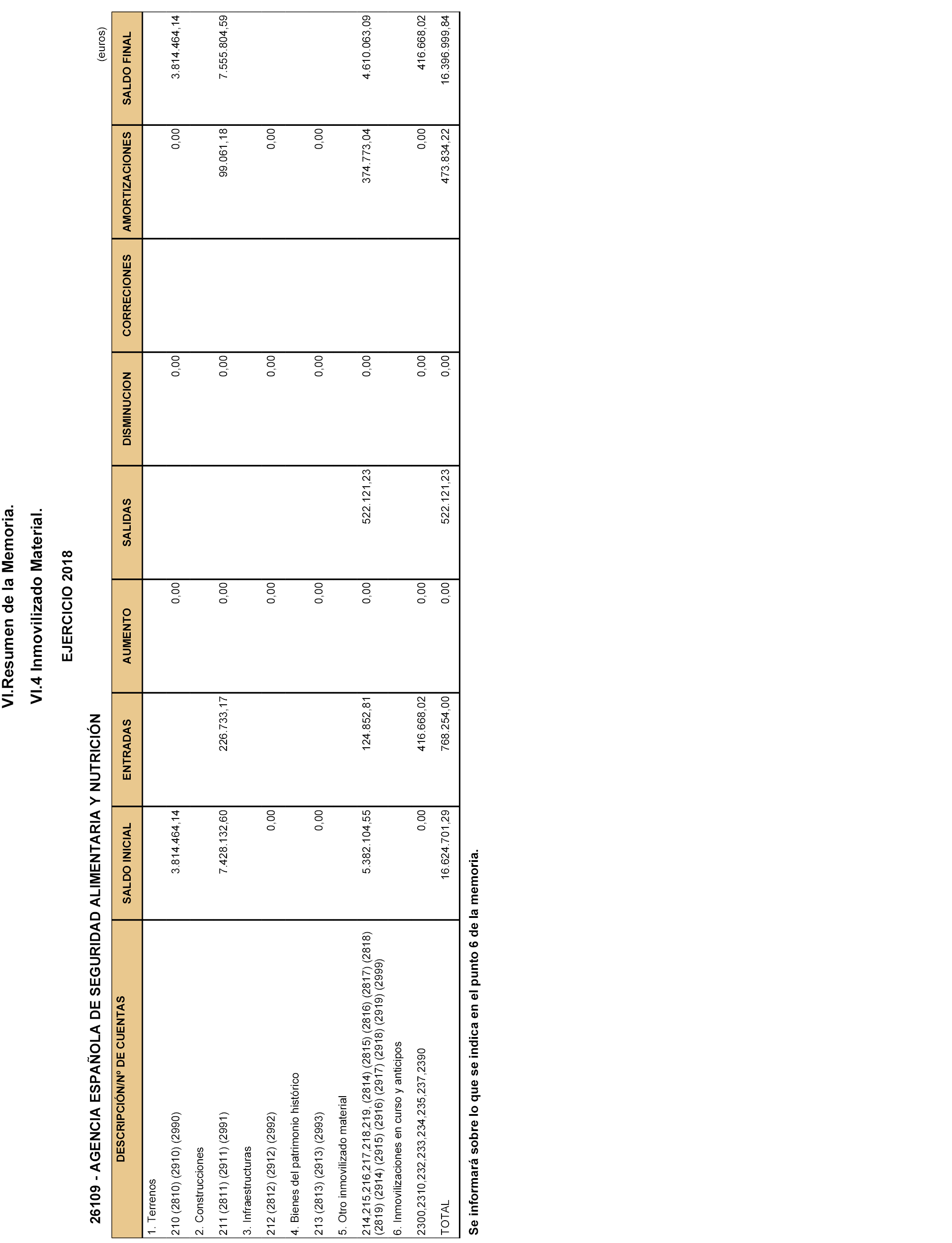 VI.Resumen de la Memoria.

VI.4 Inmovilizado Material.

EJERCICIO 2018

26109 - AGENCIA ESPAÑOLA DE SEGURIDAD ALIMENTARIA Y NUTRICIÓN

(euros)

| DESCRIPCIÓN/Nº DE CUENTAS | SALDO INICIAL | ENTRADAS | AUMENTO | SALIDAS | DISMINUCION | CORRECIONES | AMORTIZACIONES | SALDO FINAL |
|---|---|---|---|---|---|---|---|---|
| 1. Terrenos | | | | | | | | |
| 210 (2810) (2910) (2990) | 3.814.464,14 | | 0,00 | | 0,00 | | 0,00 | 3.814.464,14 |
| 2. Construcciones | | | | | | | | |
| 211 (2811) (2911) (2991) | 7.428.132,60 | 226.733,17 | 0,00 | | 0,00 | | 99.061,18 | 7.555.804,59 |
| 3. Infraestructuras | | | | | | | | |
| 212 (2812) (2912) (2992) | 0,00 | | 0,00 | | 0,00 | | 0,00 | |
| 4. Bienes del patrimonio histórico | | | | | | | | |
| 213 (2813) (2913) (2993) | 0,00 | | 0,00 | | 0,00 | | 0,00 | |
| 5. Otro inmovilizado material | | | | | | | | |
| 214,215,216,217,218,219, (2814) (2815) (2816) (2817) (2818) (2819) (2914) (2915) (2916) (2917) (2918) (2919) (2999) | 5.382.104,55 | 124.852,81 | 0,00 | 522.121,23 | 0,00 | | 374.773,04 | 4.610.063,09 |
| 6. Inmovilizaciones en curso y anticipos | | | | | | | | |
| 2300,2310,232,233,234,235,237,2390 | 0,00 | 416.668,02 | 0,00 | | 0,00 | | 0,00 | 416.668,02 |
| TOTAL | 16.624.701,29 | 768.254,00 | 0,00 | 522.121,23 | 0,00 | | 473.834,22 | 16.396.999,84 |

Se informará sobre lo que se indica en el punto 6 de la memoria.